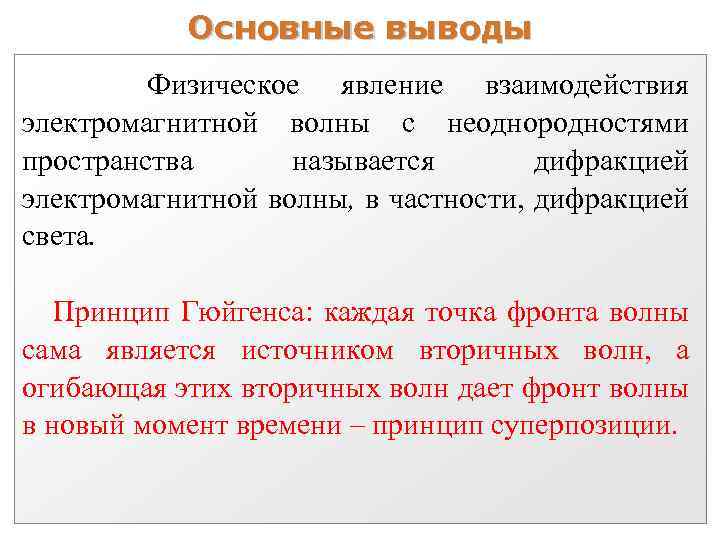 Основные выводы

Физическое явление взаимодействия электромагнитной волны с неоднородностями пространства называется дифракцией электромагнитной волны, в частности, дифракцией света.

Принцип Гюйгенса: каждая точка фронта волны сама является источником вторичных волн, а огибающая этих вторичных волн дает фронт волны в новый момент времени – принцип суперпозиции.